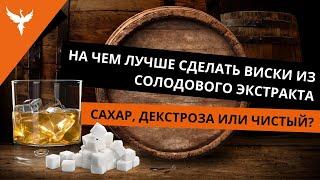 НА ЧЕМ ЛУЧШЕ СДЕЛАТЬ ВИСКИ ИЗ СОЛОДОВОГО ЭКСТРАКТА

САХАР, ДЕКСТРОЗА ИЛИ ЧИСТЫЙ?